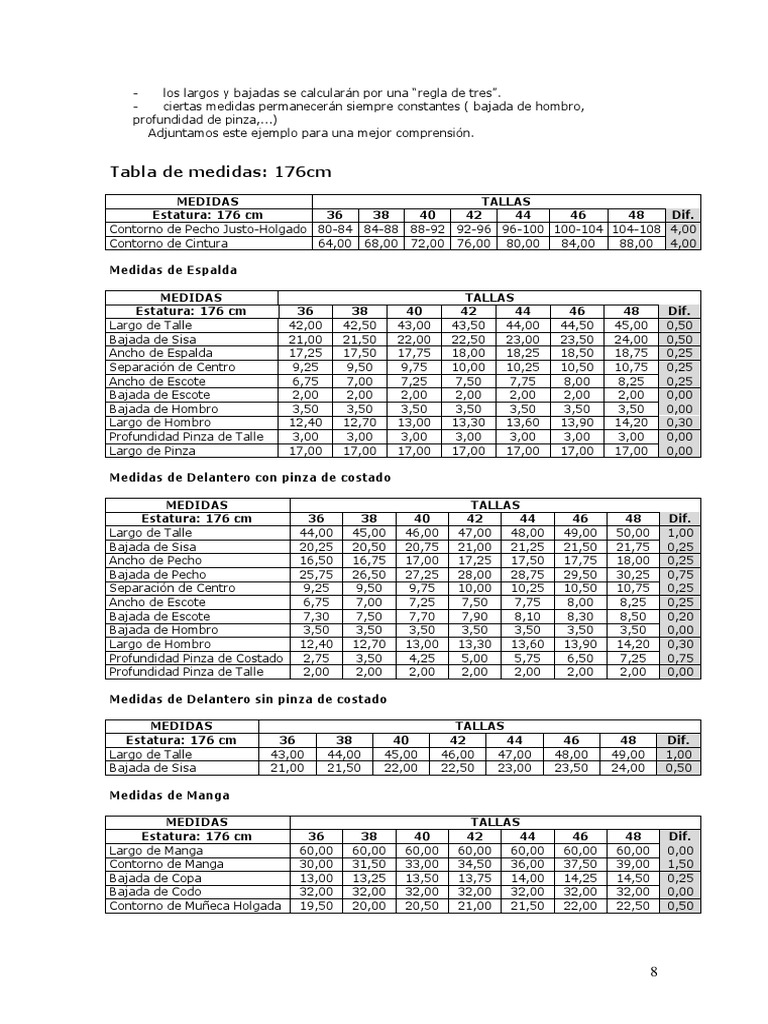 - los largos y bajadas se calcularán por una "regla de tres".
- ciertas medidas permanecerán siempre constantes ( bajada de hombro, profundidad de pinza,...)
Adjuntamos este ejemplo para una mejor comprensión.

Tabla de medidas: 176cm

| MEDIDAS | TALLAS | | | | | | | |
|---|---|---|---|---|---|---|---|---|
| Estatura: 176 cm | 36 | 38 | 40 | 42 | 44 | 46 | 48 | Dif. |
| Contorno de Pecho Justo-Holgado | 80-84 | 84-88 | 88-92 | 92-96 | 96-100 | 100-104 | 104-108 | 4,00 |
| Contorno de Cintura | 64,00 | 68,00 | 72,00 | 76,00 | 80,00 | 84,00 | 88,00 | 4,00 |

Medidas de Espalda

| MEDIDAS | TALLAS | | | | | | | |
|---|---|---|---|---|---|---|---|---|
| Estatura: 176 cm | 36 | 38 | 40 | 42 | 44 | 46 | 48 | Dif. |
| Largo de Talle | 42,00 | 42,50 | 43,00 | 43,50 | 44,00 | 44,50 | 45,00 | 0,50 |
| Bajada de Sisa | 21,00 | 21,50 | 22,00 | 22,50 | 23,00 | 23,50 | 24,00 | 0,50 |
| Ancho de Espalda | 17,25 | 17,50 | 17,75 | 18,00 | 18,25 | 18,50 | 18,75 | 0,25 |
| Separación de Centro | 9,25 | 9,50 | 9,75 | 10,00 | 10,25 | 10,50 | 10,75 | 0,25 |
| Ancho de Escote | 6,75 | 7,00 | 7,25 | 7,50 | 7,75 | 8,00 | 8,25 | 0,25 |
| Bajada de Escote | 2,00 | 2,00 | 2,00 | 2,00 | 2,00 | 2,00 | 2,00 | 0,00 |
| Bajada de Hombro | 3,50 | 3,50 | 3,50 | 3,50 | 3,50 | 3,50 | 3,50 | 0,00 |
| Largo de Hombro | 12,40 | 12,70 | 13,00 | 13,30 | 13,60 | 13,90 | 14,20 | 0,30 |
| Profundidad Pinza de Talle | 3,00 | 3,00 | 3,00 | 3,00 | 3,00 | 3,00 | 3,00 | 0,00 |
| Largo de Pinza | 17,00 | 17,00 | 17,00 | 17,00 | 17,00 | 17,00 | 17,00 | 0,00 |

Medidas de Delantero con pinza de costado

| MEDIDAS | TALLAS | | | | | | | |
|---|---|---|---|---|---|---|---|---|
| Estatura: 176 cm | 36 | 38 | 40 | 42 | 44 | 46 | 48 | Dif. |
| Largo de Talle | 44,00 | 45,00 | 46,00 | 47,00 | 48,00 | 49,00 | 50,00 | 1,00 |
| Bajada de Sisa | 20,25 | 20,50 | 20,75 | 21,00 | 21,25 | 21,50 | 21,75 | 0,25 |
| Ancho de Pecho | 16,50 | 16,75 | 17,00 | 17,25 | 17,50 | 17,75 | 18,00 | 0,25 |
| Bajada de Pecho | 25,75 | 26,50 | 27,25 | 28,00 | 28,75 | 29,50 | 30,25 | 0,75 |
| Separación de Centro | 9,25 | 9,50 | 9,75 | 10,00 | 10,25 | 10,50 | 10,75 | 0,25 |
| Ancho de Escote | 6,75 | 7,00 | 7,25 | 7,50 | 7,75 | 8,00 | 8,25 | 0,25 |
| Bajada de Escote | 7,30 | 7,50 | 7,70 | 7,90 | 8,10 | 8,30 | 8,50 | 0,20 |
| Bajada de Hombro | 3,50 | 3,50 | 3,50 | 3,50 | 3,50 | 3,50 | 3,50 | 0,00 |
| Largo de Hombro | 12,40 | 12,70 | 13,00 | 13,30 | 13,60 | 13,90 | 14,20 | 0,30 |
| Profundidad Pinza de Costado | 2,75 | 3,50 | 4,25 | 5,00 | 5,75 | 6,50 | 7,25 | 0,75 |
| Profundidad Pinza de Talle | 2,00 | 2,00 | 2,00 | 2,00 | 2,00 | 2,00 | 2,00 | 0,00 |

Medidas de Delantero sin pinza de costado

| MEDIDAS | TALLAS | | | | | | | |
|---|---|---|---|---|---|---|---|---|
| Estatura: 176 cm | 36 | 38 | 40 | 42 | 44 | 46 | 48 | Dif. |
| Largo de Talle | 43,00 | 44,00 | 45,00 | 46,00 | 47,00 | 48,00 | 49,00 | 1,00 |
| Bajada de Sisa | 21,00 | 21,50 | 22,00 | 22,50 | 23,00 | 23,50 | 24,00 | 0,50 |

Medidas de Manga

| MEDIDAS | TALLAS | | | | | | | |
|---|---|---|---|---|---|---|---|---|
| Estatura: 176 cm | 36 | 38 | 40 | 42 | 44 | 46 | 48 | Dif. |
| Largo de Manga | 60,00 | 60,00 | 60,00 | 60,00 | 60,00 | 60,00 | 60,00 | 0,00 |
| Contorno de Manga | 30,00 | 31,50 | 33,00 | 34,50 | 36,00 | 37,50 | 39,00 | 1,50 |
| Bajada de Copa | 13,00 | 13,25 | 13,50 | 13,75 | 14,00 | 14,25 | 14,50 | 0,25 |
| Bajada de Codo | 32,00 | 32,00 | 32,00 | 32,00 | 32,00 | 32,00 | 32,00 | 0,00 |
| Contorno de Muñeca Holgada | 19,50 | 20,00 | 20,50 | 21,00 | 21,50 | 22,00 | 22,50 | 0,50 |

8